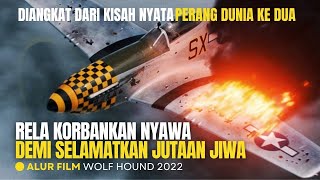 DIANGKAT DARI KISAH NYATA PERANG DUNIA KE DUA

SX

RELA KORBANKAN NYAWA
DEMI SELAMATKAN JUTAAN JIWA

ALUR FILM WOLF HOUND 2022